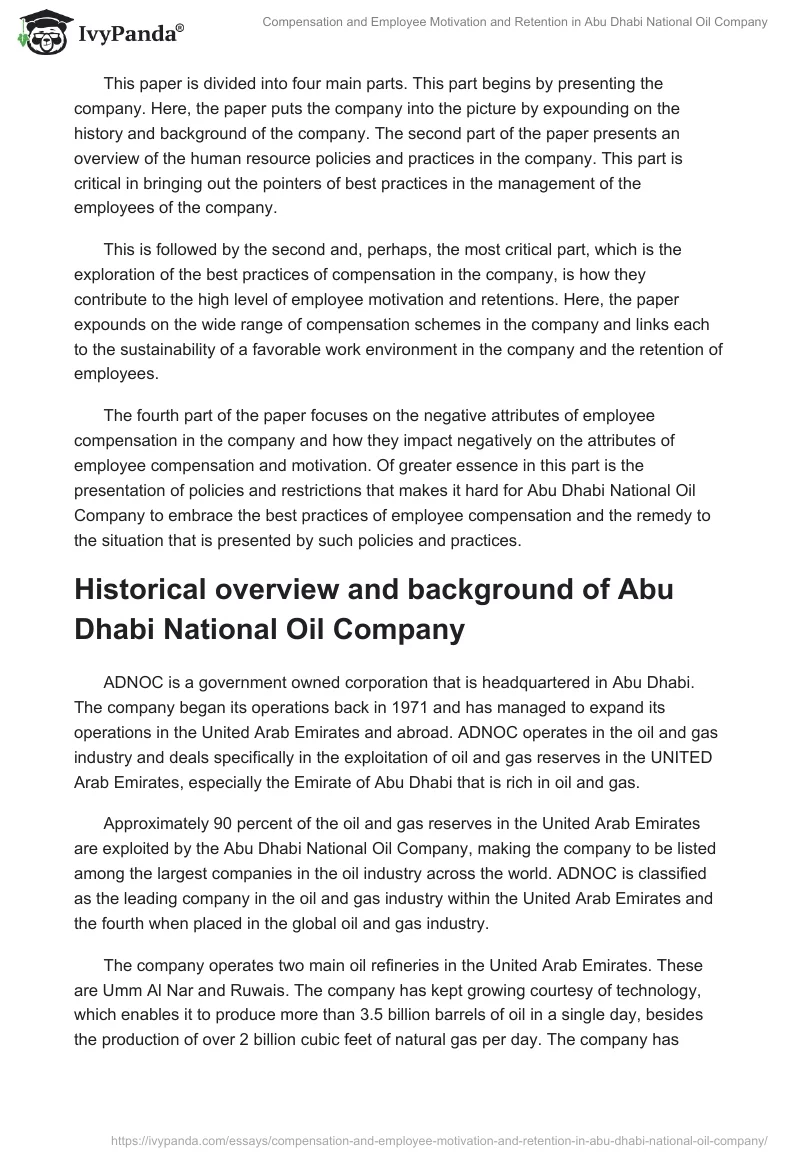 IvyPanda®

Compensation and Employee Motivation and Retention in Abu Dhabi National Oil Company

This paper is divided into four main parts. This part begins by presenting the company. Here, the paper puts the company into the picture by expounding on the history and background of the company. The second part of the paper presents an overview of the human resource policies and practices in the company. This part is critical in bringing out the pointers of best practices in the management of the employees of the company.

This is followed by the second and, perhaps, the most critical part, which is the exploration of the best practices of compensation in the company, is how they contribute to the high level of employee motivation and retentions. Here, the paper expounds on the wide range of compensation schemes in the company and links each to the sustainability of a favorable work environment in the company and the retention of employees.

The fourth part of the paper focuses on the negative attributes of employee compensation in the company and how they impact negatively on the attributes of employee compensation and motivation. Of greater essence in this part is the presentation of policies and restrictions that makes it hard for Abu Dhabi National Oil Company to embrace the best practices of employee compensation and the remedy to the situation that is presented by such policies and practices.

Historical overview and background of Abu Dhabi National Oil Company

ADNOC is a government owned corporation that is headquartered in Abu Dhabi. The company began its operations back in 1971 and has managed to expand its operations in the United Arab Emirates and abroad. ADNOC operates in the oil and gas industry and deals specifically in the exploitation of oil and gas reserves in the UNITED Arab Emirates, especially the Emirate of Abu Dhabi that is rich in oil and gas.

Approximately 90 percent of the oil and gas reserves in the United Arab Emirates are exploited by the Abu Dhabi National Oil Company, making the company to be listed among the largest companies in the oil industry across the world. ADNOC is classified as the leading company in the oil and gas industry within the United Arab Emirates and the fourth when placed in the global oil and gas industry.

The company operates two main oil refineries in the United Arab Emirates. These are Umm Al Nar and Ruwais. The company has kept growing courtesy of technology, which enables it to produce more than 3.5 billion barrels of oil in a single day, besides the production of over 2 billion cubic feet of natural gas per day. The company has

https://ivypanda.com/essays/compensation-and-employee-motivation-and-retention-in-abu-dhabi-national-oil-company/